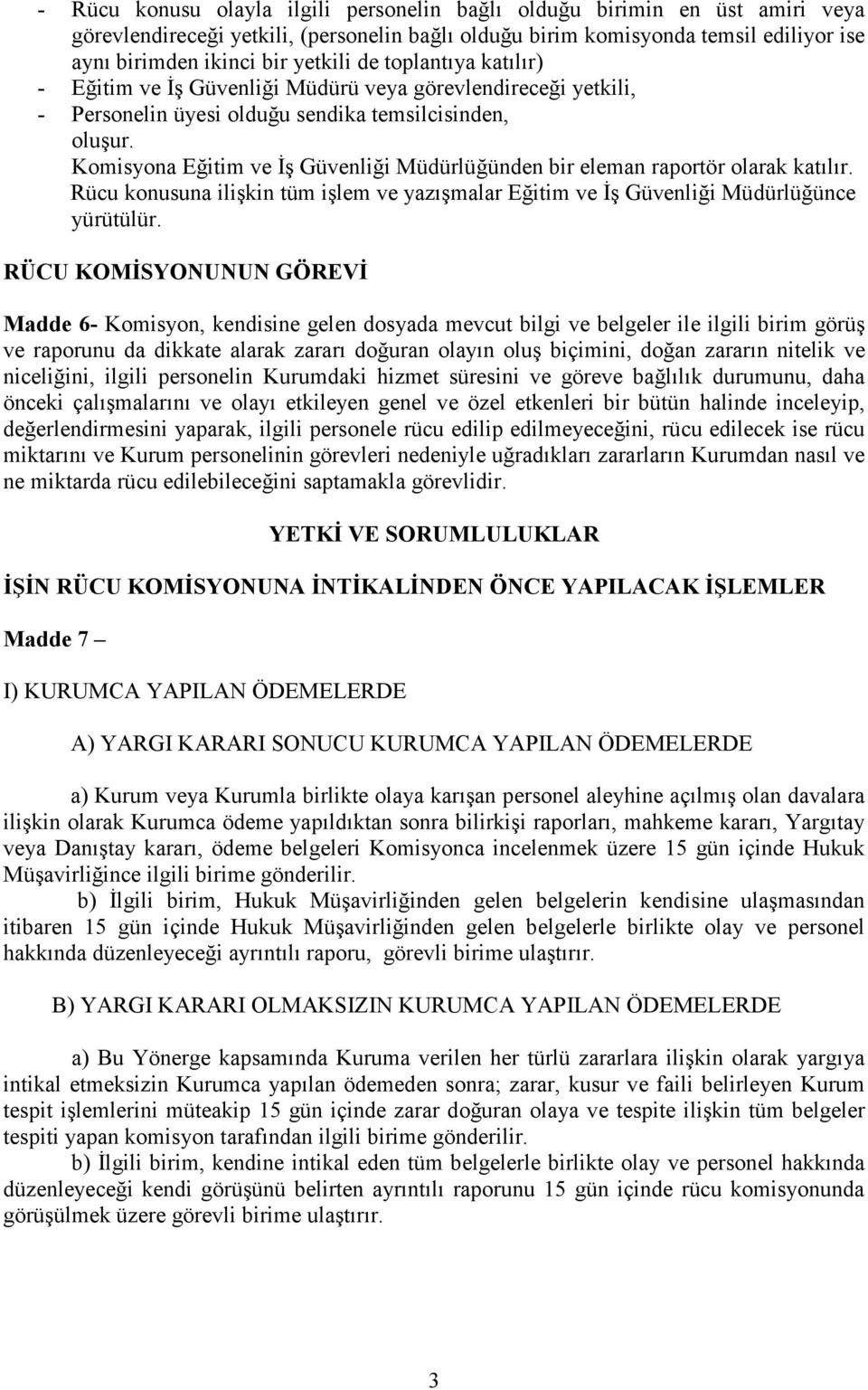 - Rücu konusu olayla ilgili personelin bağlı olduğu birimin en üst amiri veya görevlendireceği yetkili, (personelin bağlı olduğu birim komisyonda temsil ediliyor ise aynı birimden ikinci bir yetkili de toplantıya katılır)
- Eğitim ve İş Güvenliği Müdürü veya görevlendireceği yetkili,
- Personelin üyesi olduğu sendika temsilcisinden,
oluşur.
Komisyona Eğitim ve İş Güvenliği Müdürlüğünden bir eleman raportör olarak katılır.
Rücu konusuna ilişkin tüm işlem ve yazışmalar Eğitim ve İş Güvenliği Müdürlüğünce yürütülür.

RÜCU KOMİSYONUNUN GÖREVİ

Madde 6- Komisyon, kendisine gelen dosyada mevcut bilgi ve belgeler ile ilgili birim görüş ve raporunu da dikkate alarak zararı doğuran olayın oluş biçimini, doğan zararın nitelik ve niceliğini, ilgili personelin Kurumdaki hizmet süresini ve göreve bağlılık durumunu, daha önceki çalışmalarını ve olayı etkileyen genel ve özel etkenleri bir bütün halinde inceleyip, değerlendirmesini yaparak, ilgili personele rücu edilip edilmeyeceğini, rücu edilecek ise rücu miktarını ve Kurum personelinin görevleri nedeniyle uğradıkları zararların Kurumdan nasıl ve ne miktarda rücu edilebileceğini saptamakla görevlidir.

YETKİ VE SORUMLULUKLAR

İŞİN RÜCU KOMİSYONUNA İNTİKALİNDEN ÖNCE YAPILACAK İŞLEMLER

Madde 7 –

I) KURUMCA YAPILAN ÖDEMELERDE

A) YARGI KARARI SONUCU KURUMCA YAPILAN ÖDEMELERDE

a) Kurum veya Kurumla birlikte olaya karışan personel aleyhine açılmış olan davalara ilişkin olarak Kurumca ödeme yapıldıktan sonra bilirkişi raporları, mahkeme kararı, Yargıtay veya Danıştay kararı, ödeme belgeleri Komisyonca incelenmek üzere 15 gün içinde Hukuk Müşavirliğince ilgili birime gönderilir.
b) İlgili birim, Hukuk Müşavirliğinden gelen belgelerin kendisine ulaşmasından itibaren 15 gün içinde Hukuk Müşavirliğinden gelen belgelerle birlikte olay ve personel hakkında düzenleyeceği ayrıntılı raporu, görevli birime ulaştırır.

B) YARGI KARARI OLMAKSIZIN KURUMCA YAPILAN ÖDEMELERDE

a) Bu Yönerge kapsamında Kuruma verilen her türlü zararlara ilişkin olarak yargıya intikal etmeksizin Kurumca yapılan ödemeden sonra; zarar, kusur ve faili belirleyen Kurum tespit işlemlerini müteakip 15 gün içinde zarar doğuran olaya ve tespite ilişkin tüm belgeler tespiti yapan komisyon tarafından ilgili birime gönderilir.
b) İlgili birim, kendine intikal eden tüm belgelerle birlikte olay ve personel hakkında düzenleyeceği kendi görüşünü belirten ayrıntılı raporunu 15 gün içinde rücu komisyonunda görüşülmek üzere görevli birime ulaştırır.

3